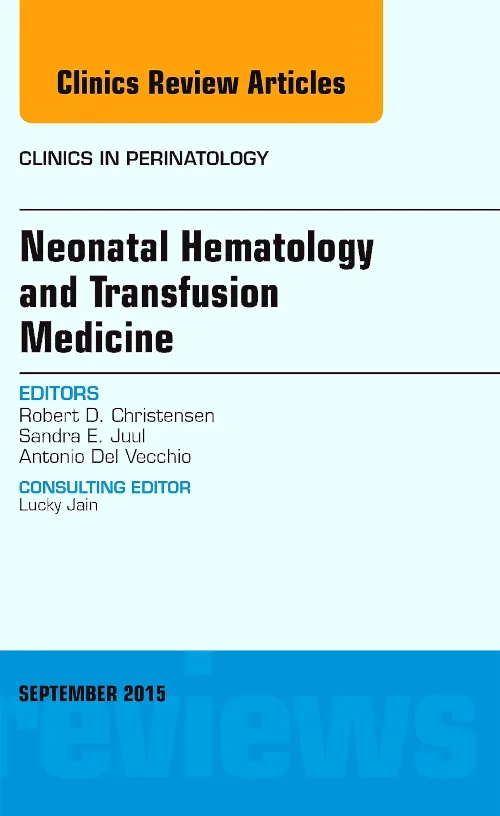 Clinics Review Articles

CLINICS IN PERINATOLOGY

Neonatal Hematology and Transfusion Medicine

EDITORS
Robert D. Christensen
Sandra E. Juul
Antonio Del Vecchio

CONSULTING EDITOR
Lucky Jain

SEPTEMBER 2015

reviews